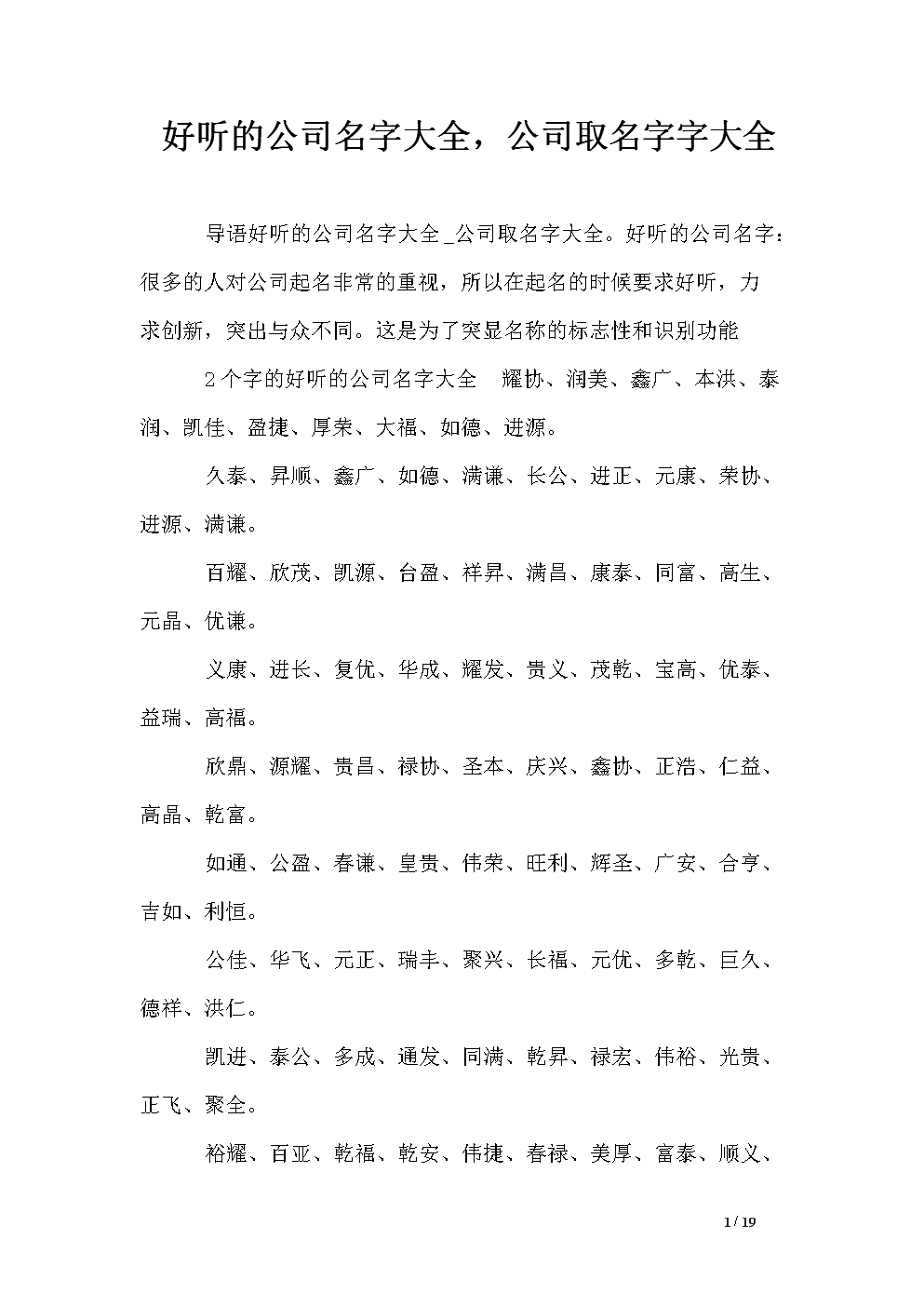 好听的公司名字大全，公司取名字字大全

导语好听的公司名字大全_公司取名字大全。好听的公司名字：很多的人对公司起名非常的重视，所以在起名的时候要求好听，力求创新，突出与众不同。这是为了突显名称的标志性和识别功能

2个字的好听的公司名字大全　耀协、润美、鑫广、本洪、泰润、凯佳、盈捷、厚荣、大福、如德、进源。

久泰、昇顺、鑫广、如德、满谦、长公、进正、元康、荣协、进源、满谦。

百耀、欣茂、凯源、台盈、祥昇、满昌、康泰、同富、高生、元晶、优谦。

义康、进长、复优、华成、耀发、贵义、茂乾、宝高、优泰、益瑞、高福。

欣鼎、源耀、贵昌、禄协、圣本、庆兴、鑫协、正浩、仁益、高晶、乾富。

如通、公盈、春谦、皇贵、伟荣、旺利、辉圣、广安、合亨、吉如、利恒。

公佳、华飞、元正、瑞丰、聚兴、长福、元优、多乾、巨久、德祥、洪仁。

凯进、泰公、多成、通发、同满、乾昇、禄宏、伟裕、光贵、正飞、聚全。

裕耀、百亚、乾福、乾安、伟捷、春禄、美厚、富泰、顺义、

1 / 19